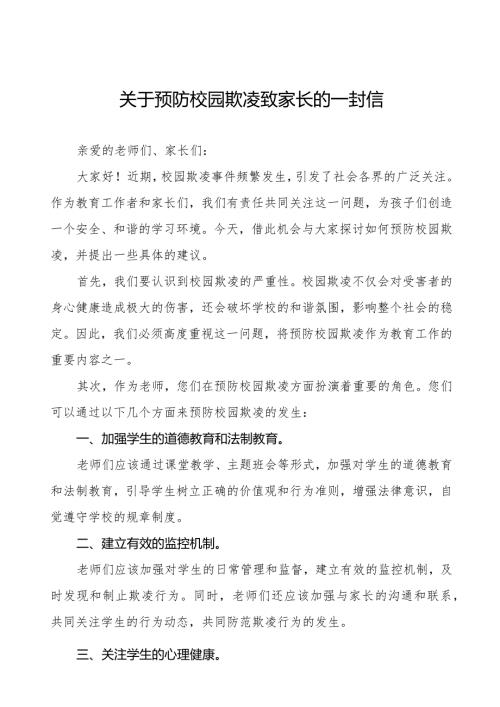 关于预防校园欺凌致家长的一封信

亲爱的老师们、家长们：

大家好！近期，校园欺凌事件频繁发生，引发了社会各界的广泛关注。作为教育工作者和家长们，我们有责任共同关注这一问题，为孩子们创造一个安全、和谐的学习环境。今天，借此机会与大家探讨如何预防校园欺凌，并提出一些具体的建议。

首先，我们要认识到校园欺凌的严重性。校园欺凌不仅会对受害者的身心健康造成极大的伤害，还会破坏学校的和谐氛围，影响整个社会的稳定。因此，我们必须高度重视这一问题，将预防校园欺凌作为教育工作的重要内容之一。

其次，作为老师，您们在预防校园欺凌方面扮演着重要的角色。您们可以通过以下几个方面来预防校园欺凌的发生：

一、加强学生的道德教育和法制教育。

老师们应该通过课堂教学、主题班会等形式，加强对学生的道德教育和法制教育，引导学生树立正确的价值观和行为准则，增强法律意识，自觉遵守学校的规章制度。

二、建立有效的监控机制。

老师们应该加强对学生的日常管理和监督，建立有效的监控机制，及时发现和制止欺凌行为。同时，老师们还应该加强与家长的沟通和联系，共同关注学生的行为动态，共同防范欺凌行为的发生。

三、关注学生的心理健康。